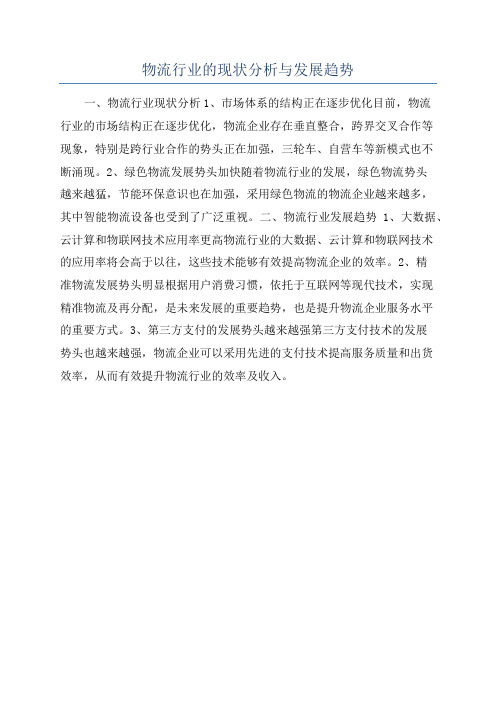 物流行业的现状分析与发展趋势

一、物流行业现状分析 1、市场体系的结构正在逐步优化目前，物流行业的市场结构正在逐步优化，物流企业存在垂直整合，跨界交叉合作等现象，特别是跨行业合作的势头正在加强，三轮车、自营车等新模式也不断涌现。2、绿色物流发展势头加快随着物流行业的发展，绿色物流势头越来越猛，节能环保意识也在加强，采用绿色物流的物流企业越来越多，其中智能物流设备也受到了广泛重视。二、物流行业发展趋势 1、大数据、云计算和物联网技术应用率更高物流行业的大数据、云计算和物联网技术的应用率将会高于以往，这些技术能够有效提高物流企业的效率。2、精准物流发展势头明显根据用户消费习惯，依托于互联网等现代技术，实现精准物流及再分配，是未来发展的重要趋势，也是提升物流企业服务水平的重要方式。3、第三方支付的发展势头越来越强第三方支付技术的发展势头也越来越强，物流企业可以采用先进的支付技术提高服务质量和出货效率，从而有效提升物流行业的效率及收入。